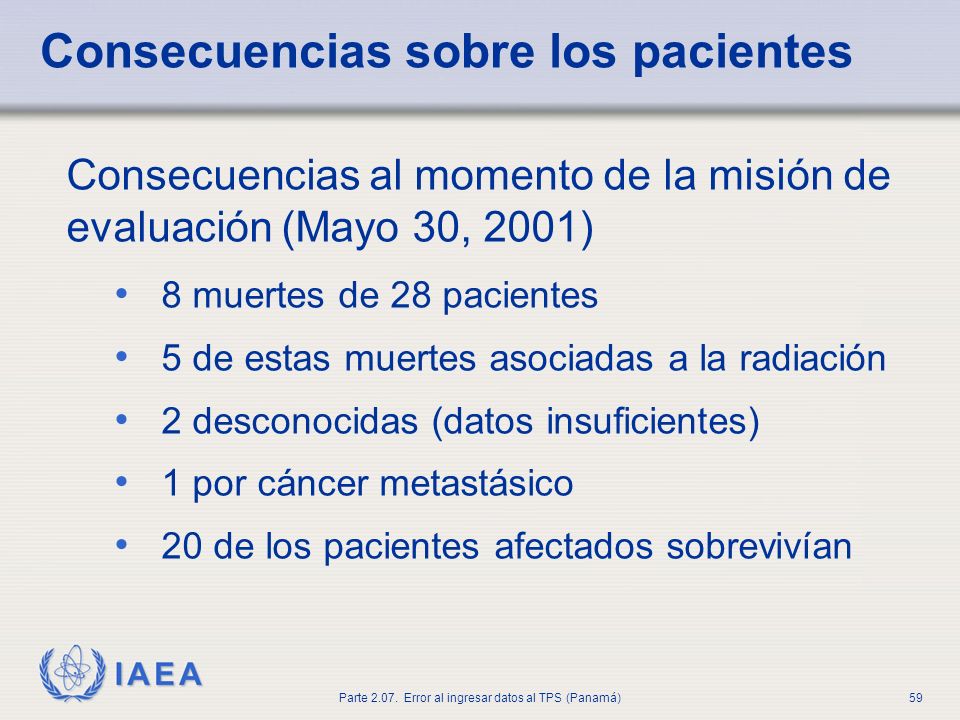 Consecuencias sobre los pacientes

Consecuencias al momento de la misión de evaluación (Mayo 30, 2001)

• 8 muertes de 28 pacientes
• 5 de estas muertes asociadas a la radiación
• 2 desconocidas (datos insuficientes)
• 1 por cáncer metastásico
• 20 de los pacientes afectados sobrevivían

IAEA

Parte 2.07. Error al ingresar datos al TPS (Panamá)

59